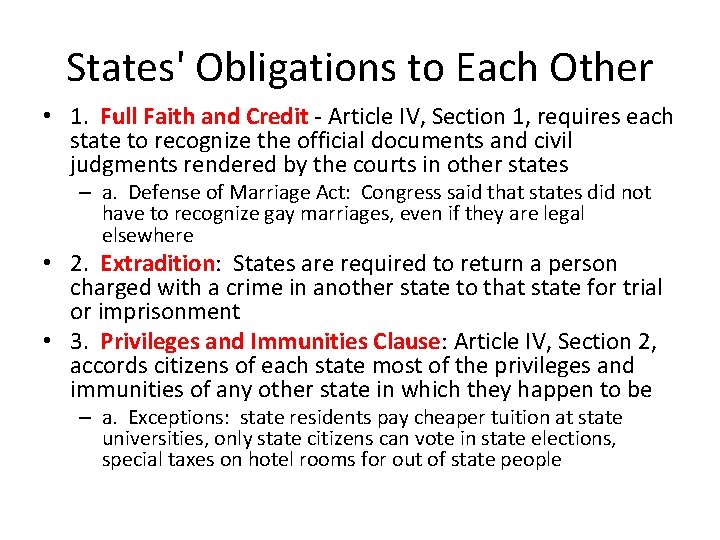 States' Obligations to Each Other

• 1. Full Faith and Credit - Article IV, Section 1, requires each state to recognize the official documents and civil judgments rendered by the courts in other states

– a. Defense of Marriage Act: Congress said that states did not have to recognize gay marriages, even if they are legal elsewhere

• 2. Extradition: States are required to return a person charged with a crime in another state to that state for trial or imprisonment

• 3. Privileges and Immunities Clause: Article IV, Section 2, accords citizens of each state most of the privileges and immunities of any other state in which they happen to be

– a. Exceptions: state residents pay cheaper tuition at state universities, only state citizens can vote in state elections, special taxes on hotel rooms for out of state people